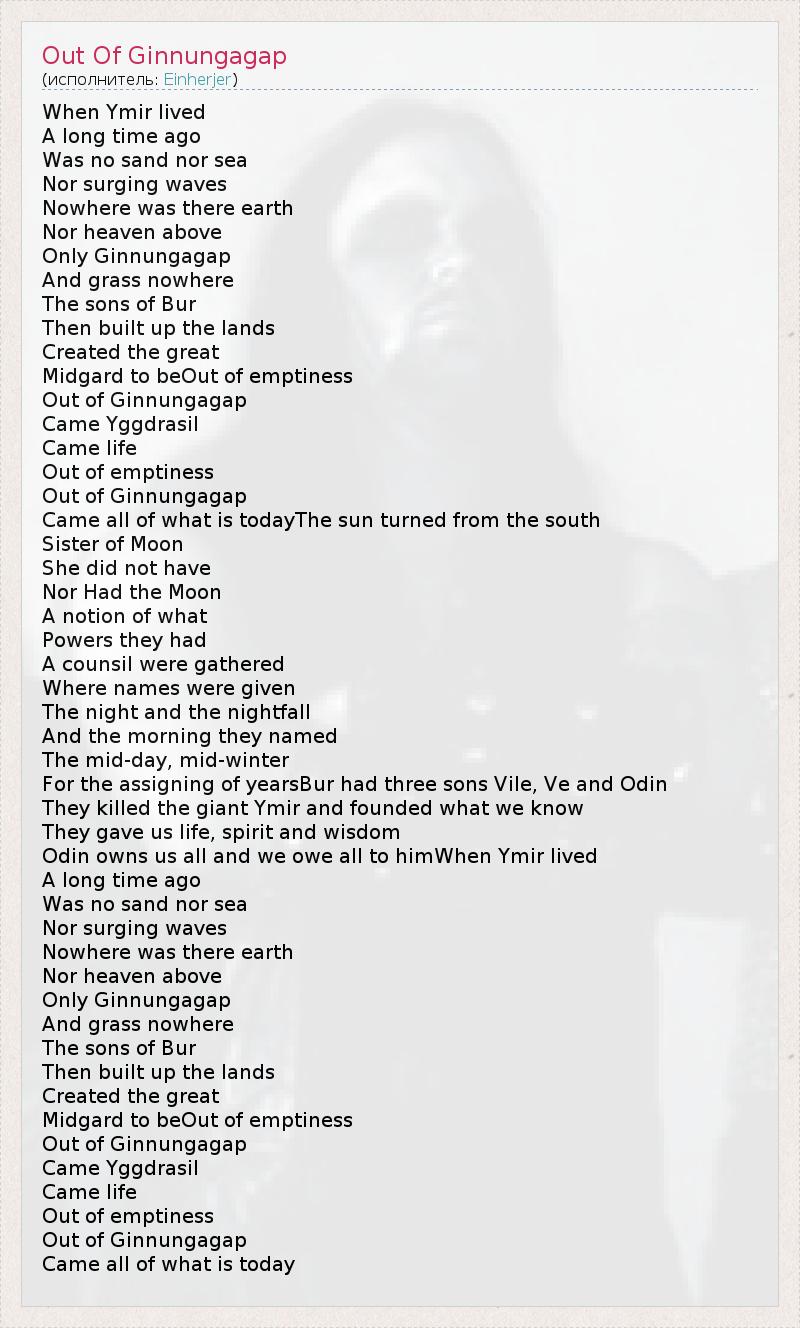 Out Of Ginnungagap
(исполнитель: Einherjer)

When Ymir lived
A long time ago
Was no sand nor sea
Nor surging waves
Nowhere was there earth
Nor heaven above
Only Ginnungagap
And grass nowhere
The sons of Bur
Then built up the lands
Created the great
Midgard to beOut of emptiness
Out of Ginnungagap
Came Yggdrasil
Came life
Out of emptiness
Out of Ginnungagap
Came all of what is todayThe sun turned from the south
Sister of Moon
She did not have
Nor Had the Moon
A notion of what
Powers they had
A counsil were gathered
Where names were given
The night and the nightfall
And the morning they named
The mid-day, mid-winter
For the assigning of yearsBur had three sons Vile, Ve and Odin
They killed the giant Ymir and founded what we know
They gave us life, spirit and wisdom
Odin owns us all and we owe all to himWhen Ymir lived
A long time ago
Was no sand nor sea
Nor surging waves
Nowhere was there earth
Nor heaven above
Only Ginnungagap
And grass nowhere
The sons of Bur
Then built up the lands
Created the great
Midgard to beOut of emptiness
Out of Ginnungagap
Came Yggdrasil
Came life
Out of emptiness
Out of Ginnungagap
Came all of what is today